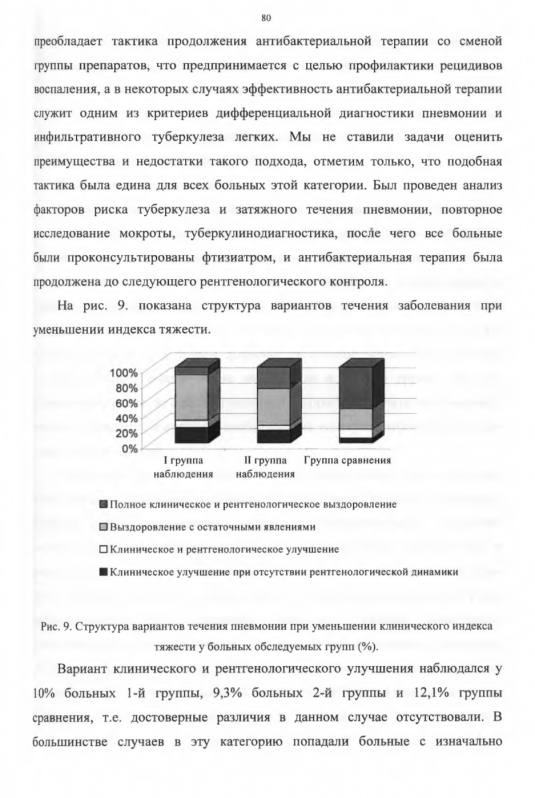 80

преобладает тактика продолжения антибактериальной терапии со сменой группы препаратов, что предпринимается с целью профилактики рецидивов воспаления, а в некоторых случаях эффективность антибактериальной терапии служит одним из критериев дифференциальной диагностики пневмонии и инфильтративного туберкулеза легких. Мы не ставили задачи оценить преимущества и недостатки такого подхода, отметим только, что подобная тактика была едина для всех больных этой категории. Был проведен анализ факторов риска туберкулеза и затяжного течения пневмонии, повторное исследование мокроты, туберкулинодиагностика, после чего все больные были проконсультированы фтизиатром, и антибактериальная терапия была продолжена до следующего рентгенологического контроля.

На рис. 9. показана структура вариантов течения заболевания при уменьшении индекса тяжести.

100%
80%
60%
40%
20%
0%

I группа наблюдения
II группа наблюдения
Группа сравнения

Полное клиническое и рентгенологическое выздоровление
Выздоровление с остаточными явлениями
Клиническое и рентгенологическое улучшение
Клиническое улучшение при отсутствии рентгенологической динамики

Рис. 9. Структура вариантов течения пневмонии при уменьшении клинического индекса тяжести у больных обследуемых групп (%).

Вариант клинического и рентгенологического улучшения наблюдался у 10% больных 1-й группы, 9,3% больных 2-й группы и 12,1% группы сравнения, т.е. достоверные различия в данном случае отсутствовали. В большинстве случаев в эту категорию попадали больные с изначально